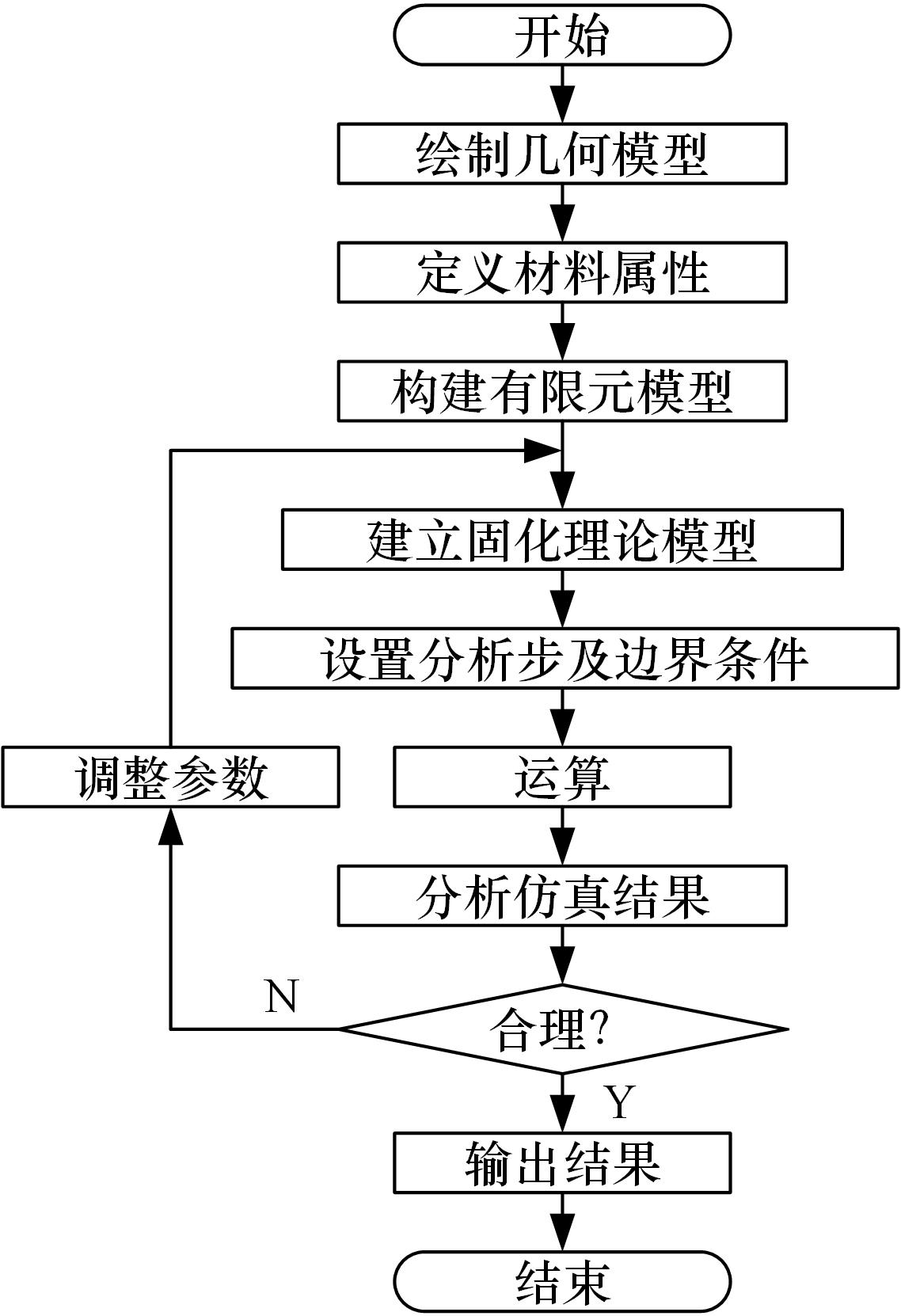 开始

绘制几何模型

定义材料属性

构建有限元模型

建立固化理论模型

设置分析步及边界条件

调整参数

运算

分析仿真结果

N

合理?

Y

输出结果

结束